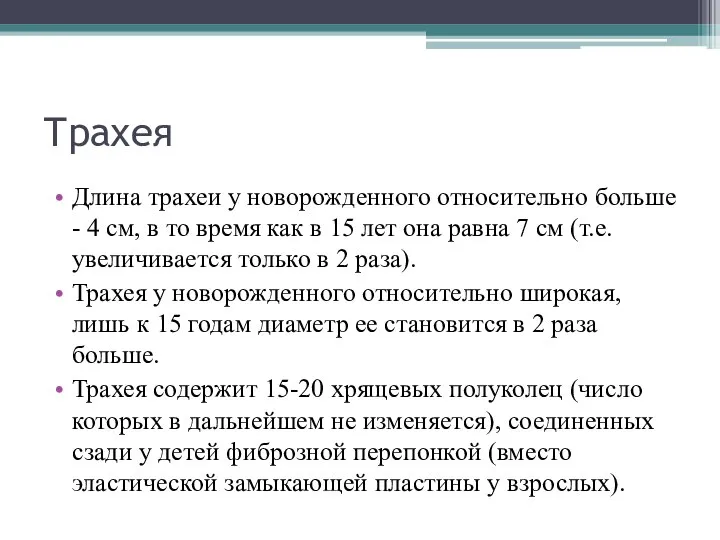 Трахея

• Длина трахеи у новорожденного относительно больше - 4 см, в то время как в 15 лет она равна 7 см (т.е. увеличивается только в 2 раза).
• Трахея у новорожденного относительно широкая, лишь к 15 годам диаметр ее становится в 2 раза больше.
• Трахея содержит 15-20 хрящевых полуколец (число которых в дальнейшем не изменяется), соединенных сзади у детей фиброзной перепонкой (вместо эластической замыкающей пластины у взрослых).